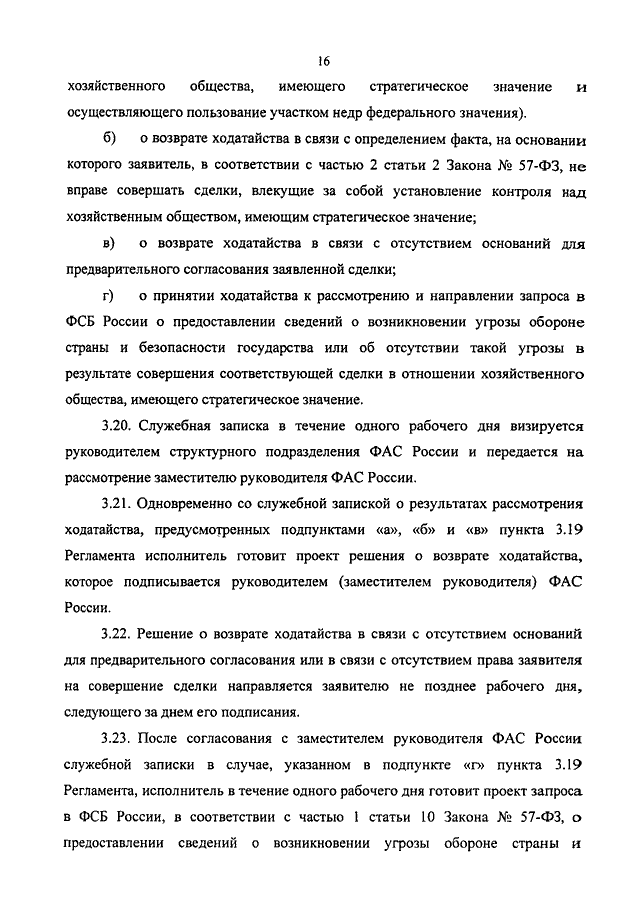 16

хозяйственного общества, имеющего стратегическое значение и осуществляющего пользование участком недр федерального значения).

б) о возврате ходатайства в связи с определением факта, на основании которого заявитель, в соответствии с частью 2 статьи 2 Закона № 57-ФЗ, не вправе совершать сделки, влекущие за собой установление контроля над хозяйственным обществом, имеющим стратегическое значение;

в) о возврате ходатайства в связи с отсутствием оснований для предварительного согласования заявленной сделки;

г) о принятии ходатайства к рассмотрению и направлении запроса в ФСБ России о предоставлении сведений о возникновении угрозы обороне страны и безопасности государства или об отсутствии такой угрозы в результате совершения соответствующей сделки в отношении хозяйственного общества, имеющего стратегическое значение.

3.20. Служебная записка в течение одного рабочего дня визируется руководителем структурного подразделения ФАС России и передается на рассмотрение заместителю руководителя ФАС России.

3.21. Одновременно со служебной запиской о результатах рассмотрения ходатайства, предусмотренных подпунктами «а», «б» и «в» пункта 3.19 Регламента исполнитель готовит проект решения о возврате ходатайства, которое подписывается руководителем (заместителем руководителя) ФАС России.

3.22. Решение о возврате ходатайства в связи с отсутствием оснований для предварительного согласования или в связи с отсутствием права заявителя на совершение сделки направляется заявителю не позднее рабочего дня, следующего за днем его подписания.

3.23. После согласования с заместителем руководителя ФАС России служебной записки в случае, указанном в подпункте «г» пункта 3.19 Регламента, исполнитель в течение одного рабочего дня готовит проект запроса в ФСБ России, в соответствии с частью 1 статьи 10 Закона № 57-ФЗ, о предоставлении сведений о возникновении угрозы обороне страны и